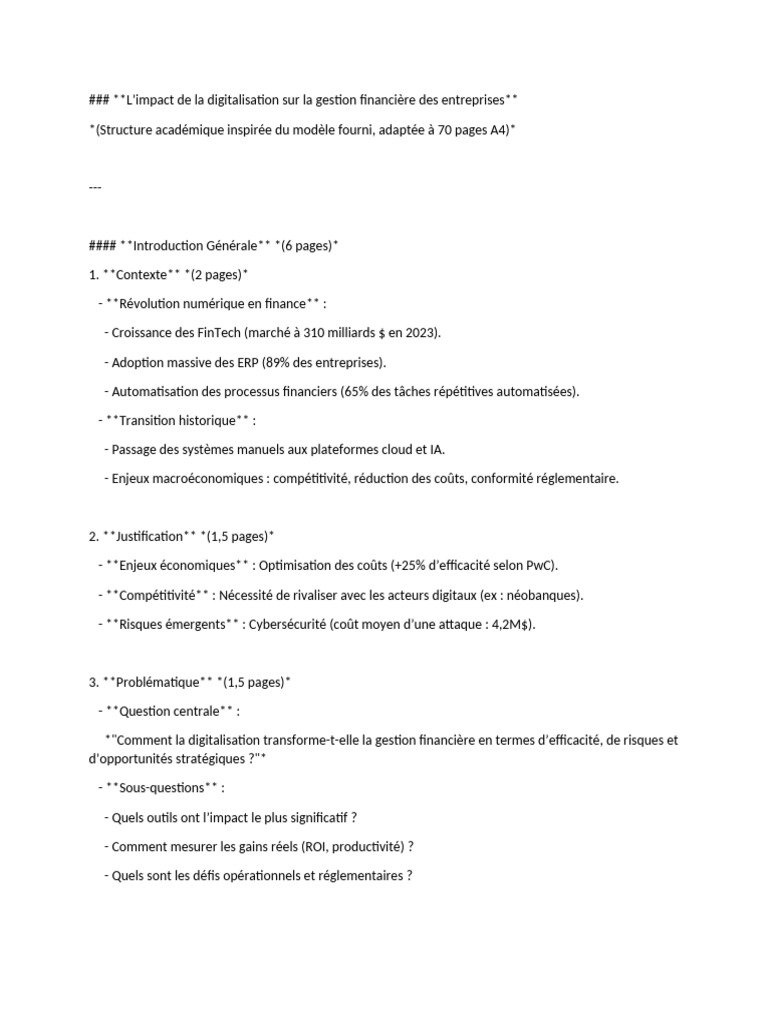 ### **L'impact de la digitalisation sur la gestion financière des entreprises**

*(Structure académique inspirée du modèle fourni, adaptée à 70 pages A4)*

---

#### **Introduction Générale** *(6 pages)*

1. **Contexte** *(2 pages)*

- **Révolution numérique en finance** :

- Croissance des FinTech (marché à 310 milliards $ en 2023).

- Adoption massive des ERP (89% des entreprises).

- Automatisation des processus financiers (65% des tâches répétitives automatisées).

- **Transition historique** :

- Passage des systèmes manuels aux plateformes cloud et IA.

- Enjeux macroéconomiques : compétitivité, réduction des coûts, conformité réglementaire.

2. **Justification** *(1,5 pages)*

- **Enjeux économiques** : Optimisation des coûts (+25% d'efficacité selon PwC).

- **Compétitivité** : Nécessité de rivaliser avec les acteurs digitaux (ex : néobanques).

- **Risques émergents** : Cybersécurité (coût moyen d'une attaque : 4,2M$).

3. **Problématique** *(1,5 pages)*

- **Question centrale** :

*"Comment la digitalisation transforme-t-elle la gestion financière en termes d'efficacité, de risques et d'opportunités stratégiques ?"*

- **Sous-questions** :

- Quels outils ont l'impact le plus significatif ?

- Comment mesurer les gains réels (ROI, productivité) ?

- Quels sont les défis opérationnels et réglementaires ?